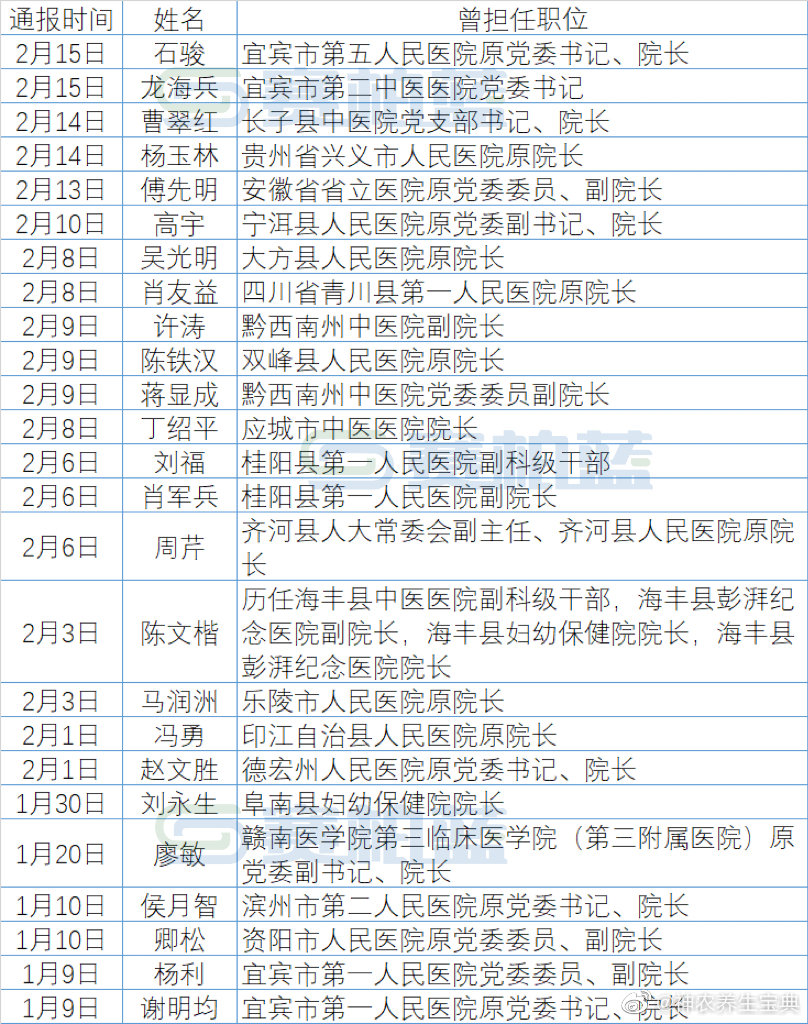 | 通报时间 | 姓名 | 曾担任职位 |
|---|---|---|
| 2月15日 | 石骏 | 宜宾市第五人民医院原党委书记、院长 |
| 2月15日 | 龙海兵 | 宜宾市第二中医医院党委书记 |
| 2月14日 | 曹翠红 | 长子县中医院党支部书记、院长 |
| 2月14日 | 杨玉林 | 贵州省兴义市人民医院原院长 |
| 2月13日 | 傅先明 | 安徽省省立医院原党委委员、副院长 |
| 2月10日 | 高宇 | 宁洱县人民医院原党委副书记、院长 |
| 2月8日 | 吴光明 | 大方县人民医院原院长 |
| 2月8日 | 肖友益 | 四川省青川县第一人民医院原院长 |
| 2月9日 | 许涛 | 黔西南州中医院副院长 |
| 2月9日 | 陈铁汉 | 双峰县人民医院原院长 |
| 2月9日 | 蒋显成 | 黔西南州中医院党委委员副院长 |
| 2月8日 | 丁绍平 | 应城市中医医院院长 |
| 2月6日 | 刘福 | 桂阳县第一人民医院副科级干部 |
| 2月6日 | 肖军兵 | 桂阳县第一人民医院副院长 |
| 2月6日 | 周芹 | 齐河县人大常委会副主任、齐河县人民医院原院长 |
| 2月3日 | 陈文楷 | 历任海丰县中医医院副科级干部，海丰县彭湃纪念医院副院长，海丰县妇幼保健院院长，海丰县彭湃纪念医院院长 |
| 2月3日 | 马润洲 | 乐陵市人民医院原院长 |
| 2月1日 | 冯勇 | 印江自治县人民医院原院长 |
| 2月1日 | 赵文胜 | 德宏州人民医院原党委书记、院长 |
| 1月30日 | 刘永生 | 阜南县妇幼保健院院长 |
| 1月20日 | 廖敏 | 赣南医学院第三临床医学院（第三附属医院）原党委副书记、院长 |
| 1月10日 | 侯月智 | 滨州市第二人民医院原党委书记、院长 |
| 1月10日 | 卿松 | 资阳市人民医院原党委委员、副院长 |
| 1月9日 | 杨利 | 宜宾市第一人民医院党委委员、副院长 |
| 1月9日 | 谢明均 | 宜宾市第一人民医院原党委书记、院长 |

@神农养生宝典